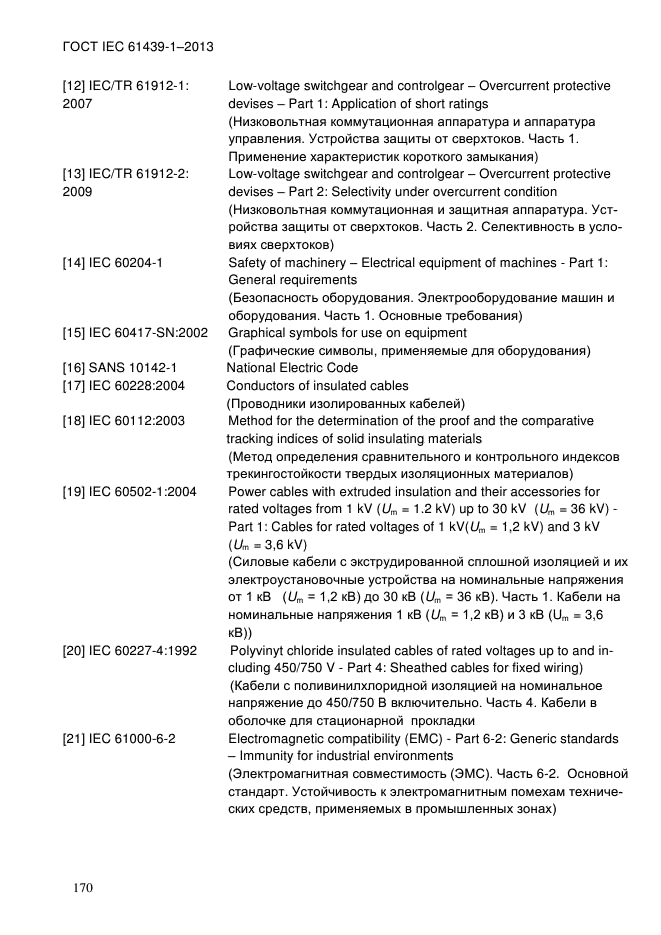 ГОСТ IEC 61439-1–2013

| | |
|---|---|
| [12] IEC/TR 61912-1: 2007 | Low-voltage switchgear and controlgear – Overcurrent protective devises – Part 1: Application of short ratings (Низковольтная коммутационная аппаратура и аппаратура управления. Устройства защиты от сверхтоков. Часть 1. Применение характеристик короткого замыкания) |
| [13] IEC/TR 61912-2: 2009 | Low-voltage switchgear and controlgear – Overcurrent protective devises – Part 2: Selectivity under overcurrent condition (Низковольтная коммутационная и защитная аппаратура. Устройства защиты от сверхтоков. Часть 2. Селективность в условиях сверхтоков) |
| [14] IEC 60204-1 | Safety of machinery – Electrical equipment of machines - Part 1: General requirements (Безопасность оборудования. Электрооборудование машин и оборудования. Часть 1. Основные требования) |
| [15] IEC 60417-SN:2002 | Graphical symbols for use on equipment (Графические символы, применяемые для оборудования) |
| [16] SANS 10142-1 | National Electric Code |
| [17] IEC 60228:2004 | Conductors of insulated cables (Проводники изолированных кабелей) |
| [18] IEC 60112:2003 | Method for the determination of the proof and the comparative tracking indices of solid insulating materials (Метод определения сравнительного и контрольного индексов трекингостойкости твердых изоляционных материалов) |
| [19] IEC 60502-1:2004 | Power cables with extruded insulation and their accessories for rated voltages from 1 kV ($U_m$ = 1.2 kV) up to 30 kV ($U_m$ = 36 kV) - Part 1: Cables for rated voltages of 1 kV($U_m$ = 1,2 kV) and 3 kV ($U_m$ = 3,6 kV) (Силовые кабели с экструдированной сплошной изоляцией и их электроустановочные устройства на номинальные напряжения от 1 кВ ($U_m$ = 1,2 кВ) до 30 кВ ($U_m$ = 36 кВ). Часть 1. Кабели на номинальные напряжения 1 кВ ($U_m$ = 1,2 кВ) и 3 кВ ($U_m$ = 3,6 кВ)) |
| [20] IEC 60227-4:1992 | Polyvinyt chloride insulated cables of rated voltages up to and including 450/750 V - Part 4: Sheathed cables for fixed wiring) (Кабели с поливинилхлоридной изоляцией на номинальное напряжение до 450/750 В включительно. Часть 4. Кабели в оболочке для стационарной прокладки |
| [21] IEC 61000-6-2 | Electromagnetic compatibility (EMC) - Part 6-2: Generic standards – Immunity for industrial environments (Электромагнитная совместимость (ЭМС). Часть 6-2. Основной стандарт. Устойчивость к электромагнитным помехам технических средств, применяемых в промышленных зонах) |

170